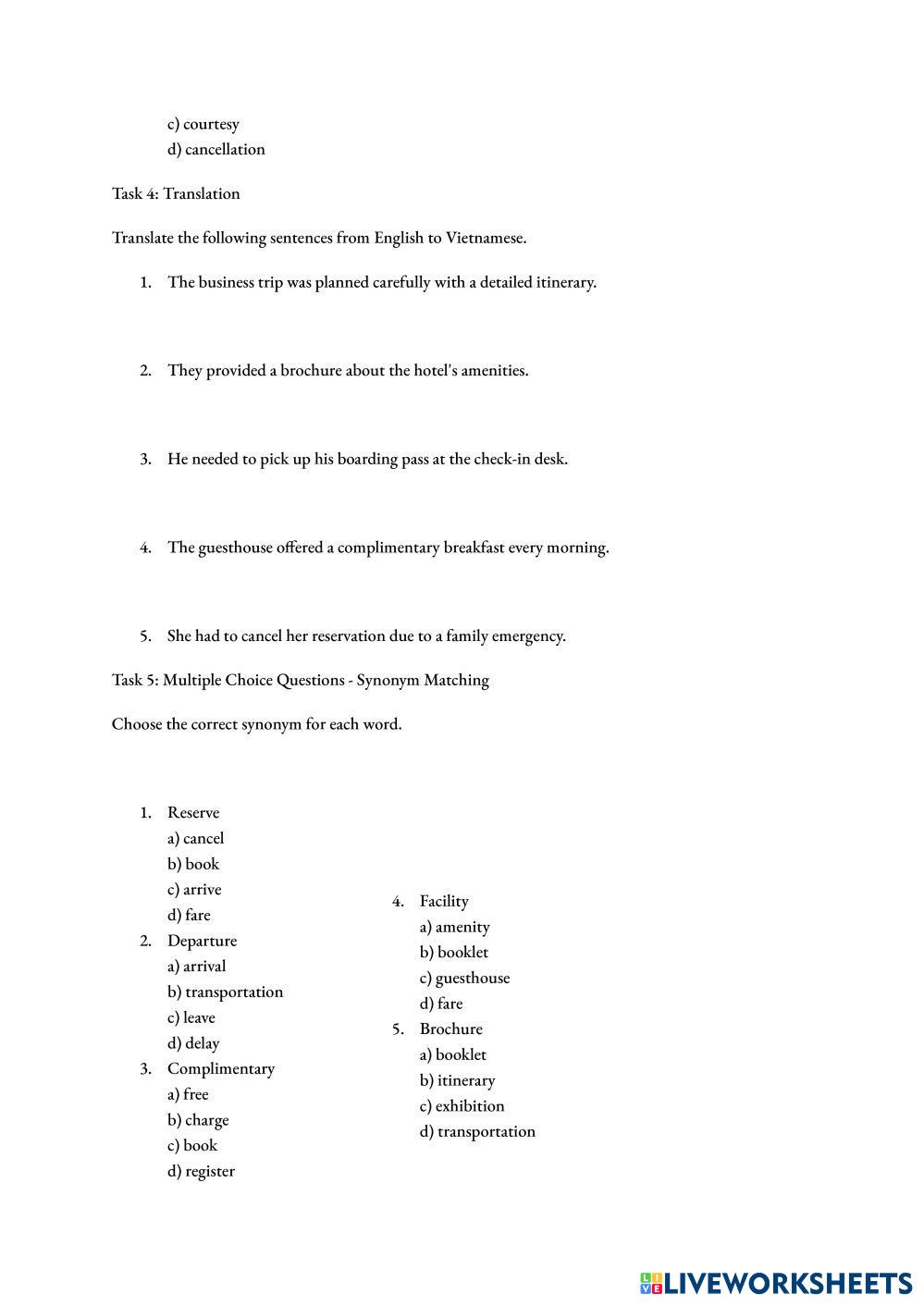 c) courtesy
d) cancellation

Task 4: Translation

Translate the following sentences from English to Vietnamese.

1. The business trip was planned carefully with a detailed itinerary.

2. They provided a brochure about the hotel's amenities.

3. He needed to pick up his boarding pass at the check-in desk.

4. The guesthouse offered a complimentary breakfast every morning.

5. She had to cancel her reservation due to a family emergency.

Task 5: Multiple Choice Questions - Synonym Matching

Choose the correct synonym for each word.

1. Reserve
a) cancel
b) book
c) arrive
d) fare
2. Departure
a) arrival
b) transportation
c) leave
d) delay
3. Complimentary
a) free
b) charge
c) book
d) register

4. Facility
a) amenity
b) booklet
c) guesthouse
d) fare
5. Brochure
a) booklet
b) itinerary
c) exhibition
d) transportation

LIVEWORKSHEETS